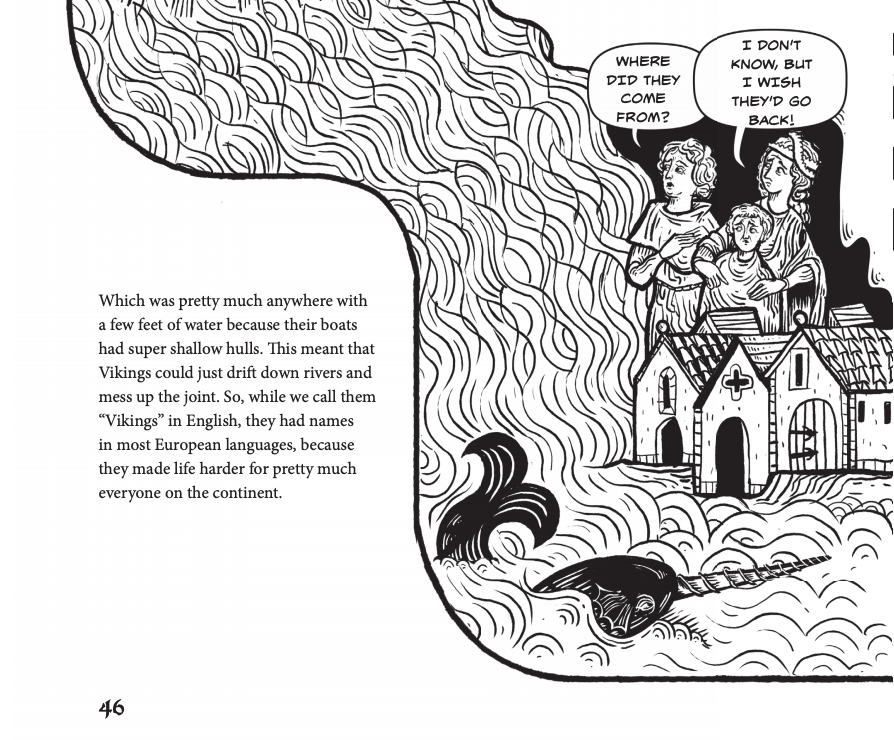 WHERE DID THEY COME FROM?

I DON'T KNOW, BUT I WISH THEY'D GO BACK!

Which was pretty much anywhere with a few feet of water because their boats had super shallow hulls. This meant that Vikings could just drift down rivers and mess up the joint. So, while we call them "Vikings" in English, they had names in most European languages, because they made life harder for pretty much everyone on the continent.

46